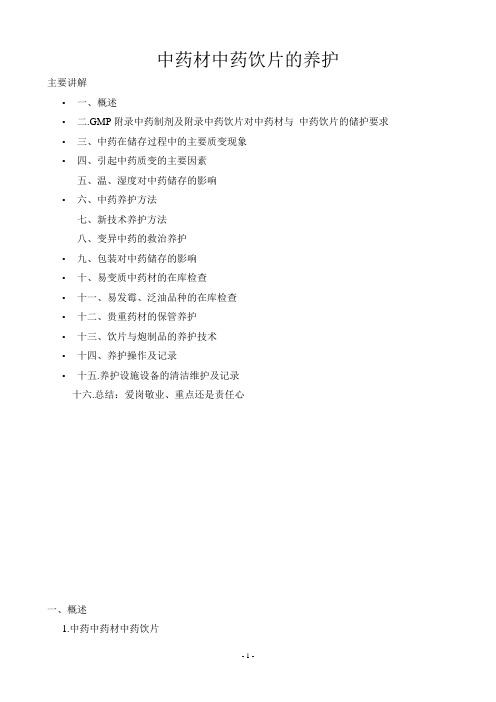 中药材中药饮片的养护

主要讲解

• 一、概述
• 二.GMP 附录中药制剂及附录中药饮片对中药材与 中药饮片的储护要求
• 三、中药在储存过程中的主要质变现象
• 四、引起中药质变的主要因素
五、温、湿度对中药储存的影响
• 六、中药养护方法
七、新技术养护方法
八、变异中药的救治养护
• 九、包装对中药储存的影响
• 十、易变质中药材的在库检查
• 十一、易发霉、泛油品种的在库检查
• 十二、贵重药材的保管养护
• 十三、饮片与炮制品的养护技术
• 十四、养护操作及记录
• 十五.养护设施设备的清洁维护及记录
十六.总结：爱岗敬业、重点还是责任心

一、概述
1.中药中药材中药饮片

- 1 -